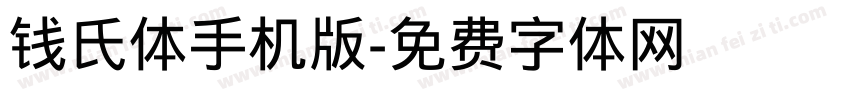 钱氏体手机版-免费字体网